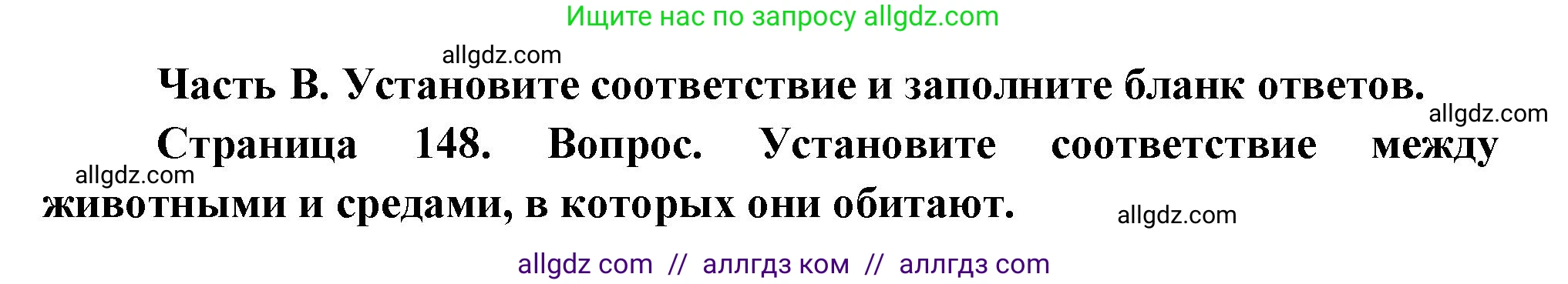 Ищите нас по запросу allgdz.com

allgdz.com

Часть В. Установите соответствие и заполните бланк ответов.

allgdz.com

Страница 148. Вопрос. Установите соответствие между животными и средами, в которых они обитают.

allgdz.com

allgdz.com

allgdz com // аллгдз ком // аллгдз com